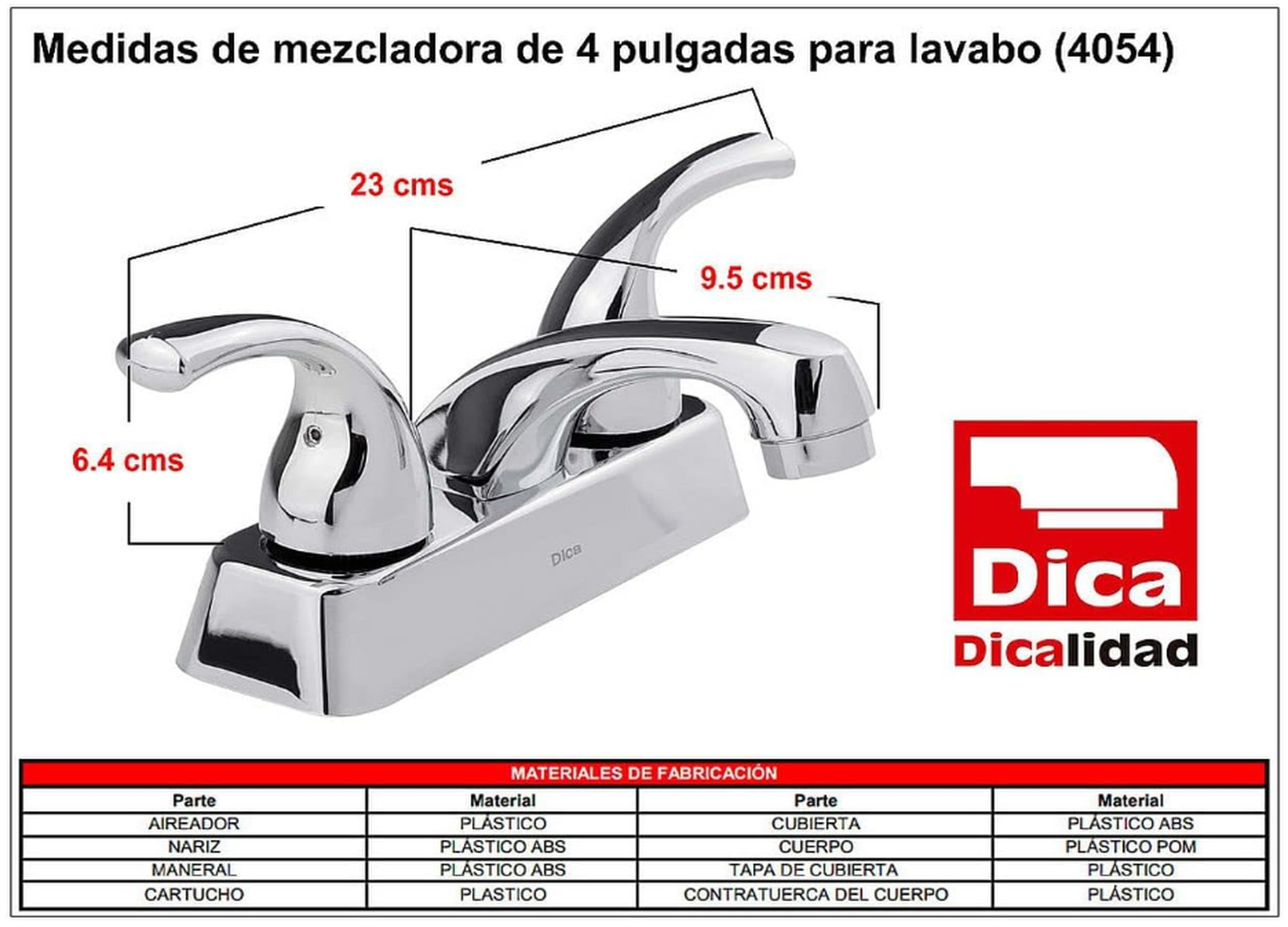 Medidas de mezcladora de 4 pulgadas para lavabo (4054)

23 cms

9.5 cms

6.4 cms

Dica

Dica

Dicalidad

MATERIALES DE FABRICACIÓN

| Parte | Material | Parte | Material |
|---|---|---|---|
| AIREADOR | PLÁSTICO | CUBIERTA | PLÁSTICO ABS |
| NARIZ | PLÁSTICO ABS | CUERPO | PLÁSTICO POM |
| MANERAL | PLÁSTICO ABS | TAPA DE CUBIERTA | PLÁSTICO |
| CARTUCHO | PLASTICO | CONTRATUERCA DEL CUERPO | PLÁSTICO |